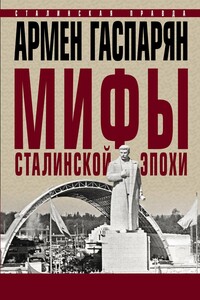 СТАЛИНСКАЯ ПРАВДА

АРМЕН ГАСПАРЯН

МИФЫ

СТАЛИНСКОЙ ЭПОХИ